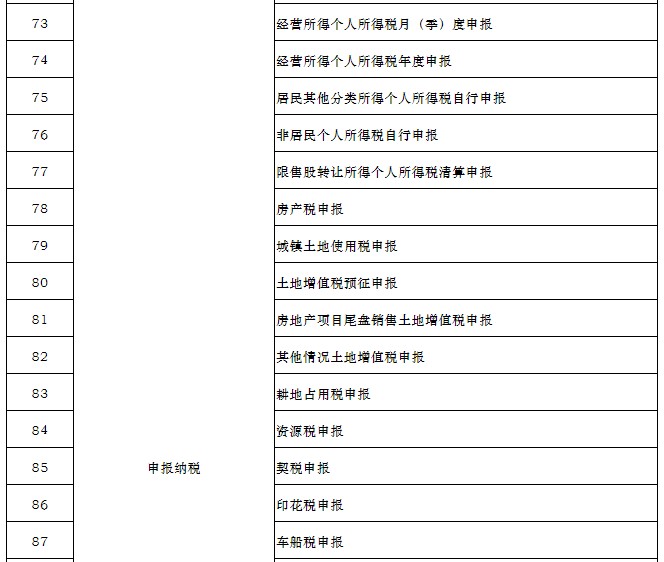 | 73 |  | 经营所得个人所得税月（季）度申报 |
|---|---|---|
| 74 |  | 经营所得个人所得税年度申报 |
| 75 |  | 居民其他分类所得个人所得税自行申报 |
| 76 |  | 非居民个人所得税自行申报 |
| 77 |  | 限售股转让所得个人所得税清算申报 |
| 78 |  | 房产税申报 |
| 79 |  | 城镇土地使用税申报 |
| 80 |  | 土地增值税预征申报 |
| 81 |  | 房地产项目尾盘销售土地增值税申报 |
| 82 |  | 其他情况土地增值税申报 |
| 83 |  | 耕地占用税申报 |
| 84 |  | 资源税申报 |
| 85 | 申报纳税 | 契税申报 |
| 86 |  | 印花税申报 |
| 87 |  | 车船税申报 |